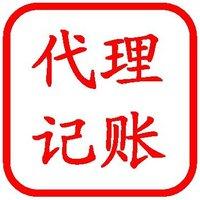 代理
记账